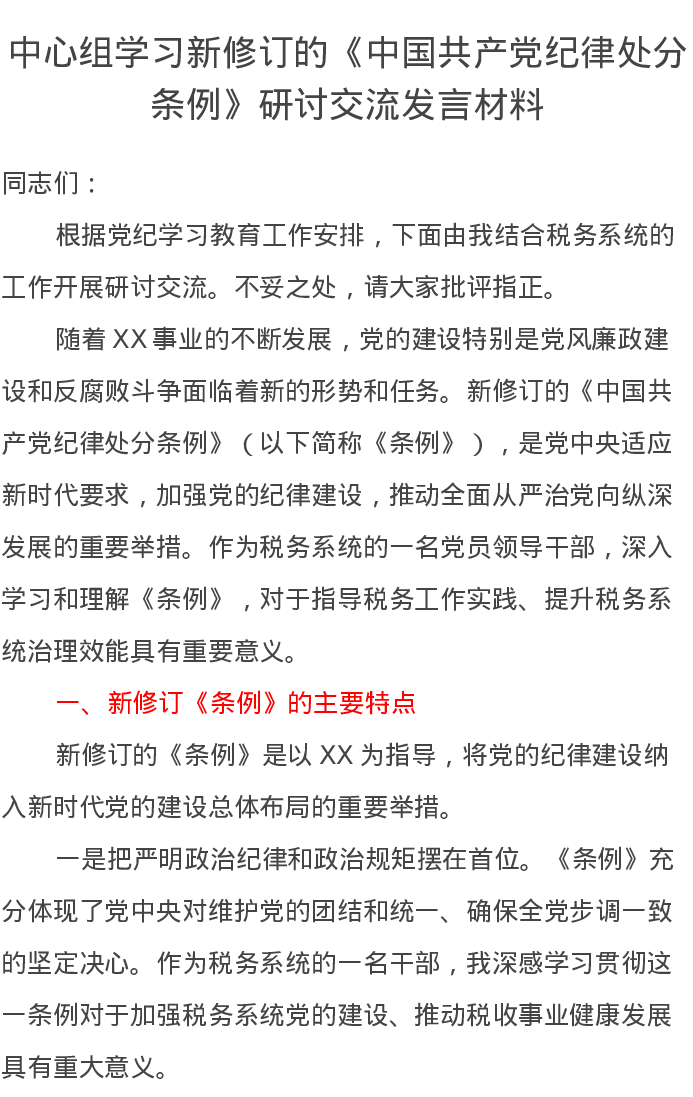 中心组学习新修订的《中国共产党纪律处分条例》研讨交流发言材料

同志们：

根据党纪学习教育工作安排，下面由我结合税务系统的工作开展研讨交流。不妥之处，请大家批评指正。

随着XX事业的不断发展，党的建设特别是党风廉政建设和反腐败斗争面临着新的形势和任务。新修订的《中国共产党纪律处分条例》（以下简称《条例》），是党中央适应新时代要求，加强党的纪律建设，推动全面从严治党向纵深发展的重要举措。作为税务系统的一名党员领导干部，深入学习和理解《条例》，对于指导税务工作实践、提升税务系统治理效能具有重要意义。

一、新修订《条例》的主要特点

新修订的《条例》是以XX为指导，将党的纪律建设纳入新时代党的建设总体布局的重要举措。

一是把严明政治纪律和政治规矩摆在首位。《条例》充分体现了党中央对维护党的团结和统一、确保全党步调一致的坚定决心。作为税务系统的一名干部，我深感学习贯彻这一条例对于加强税务系统党的建设、推动税收事业健康发展具有重大意义。